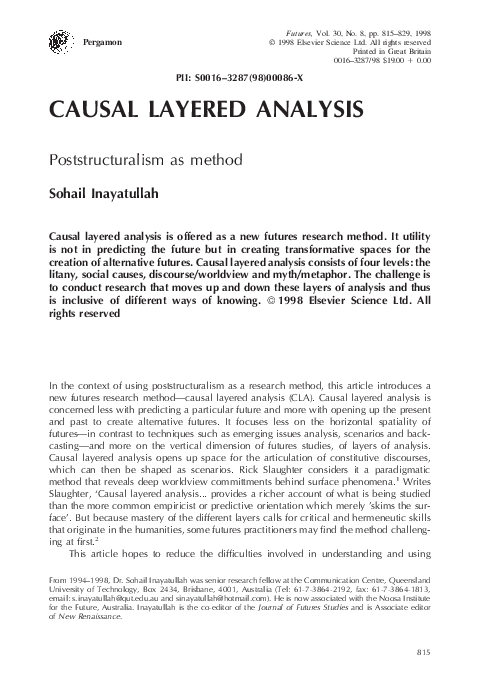 Pergamon

Futures, Vol. 30, No. 8, pp. 815–829, 1998
© 1998 Elsevier Science Ltd. All rights reserved
Printed in Great Britain
0016–3287/98 $19.00 + 0.00

PII: S0016–3287(98)00086-X

CAUSAL LAYERED ANALYSIS

Poststructuralism as method

Sohail Inayatullah

Causal layered analysis is offered as a new futures research method. It utility is not in predicting the future but in creating transformative spaces for the creation of alternative futures. Causal layered analysis consists of four levels: the litany, social causes, discourse/worldview and myth/metaphor. The challenge is to conduct research that moves up and down these layers of analysis and thus is inclusive of different ways of knowing. © 1998 Elsevier Science Ltd. All rights reserved

In the context of using poststructuralism as a research method, this article introduces a new futures research method—causal layered analysis (CLA). Causal layered analysis is concerned less with predicting a particular future and more with opening up the present and past to create alternative futures. It focuses less on the horizontal spatiality of futures—in contrast to techniques such as emerging issues analysis, scenarios and backcasting—and more on the vertical dimension of futures studies, of layers of analysis. Causal layered analysis opens up space for the articulation of constitutive discourses, which can then be shaped as scenarios. Rick Slaughter considers it a paradigmatic method that reveals deep worldview committments behind surface phenomena.$^1$ Writes Slaughter, 'Causal layered analysis... provides a richer account of what is being studied than the more common empiricist or predictive orientation which merely 'skims the surface'. But because mastery of the different layers calls for critical and hermeneutic skills that originate in the humanities, some futures practitioners may find the method challenging at first.$^2$

This article hopes to reduce the difficulties involved in understanding and using

From 1994–1998, Dr. Sohail Inayatullah was senior research fellow at the Communication Centre, Queensland University of Technology, Box 2434, Brisbane, 4001, Australia (Tel: 61-7-3864-2192, fax: 61-7-3864-1813, email: s.inayatullah@qut.edu.au and sinayatullah@hotmail.com). He is now associated with the Noosa Institute for the Future, Australia. Inayatullah is the co-editor of the Journal of Futures Studies and is Associate editor of New Renaissance.

815